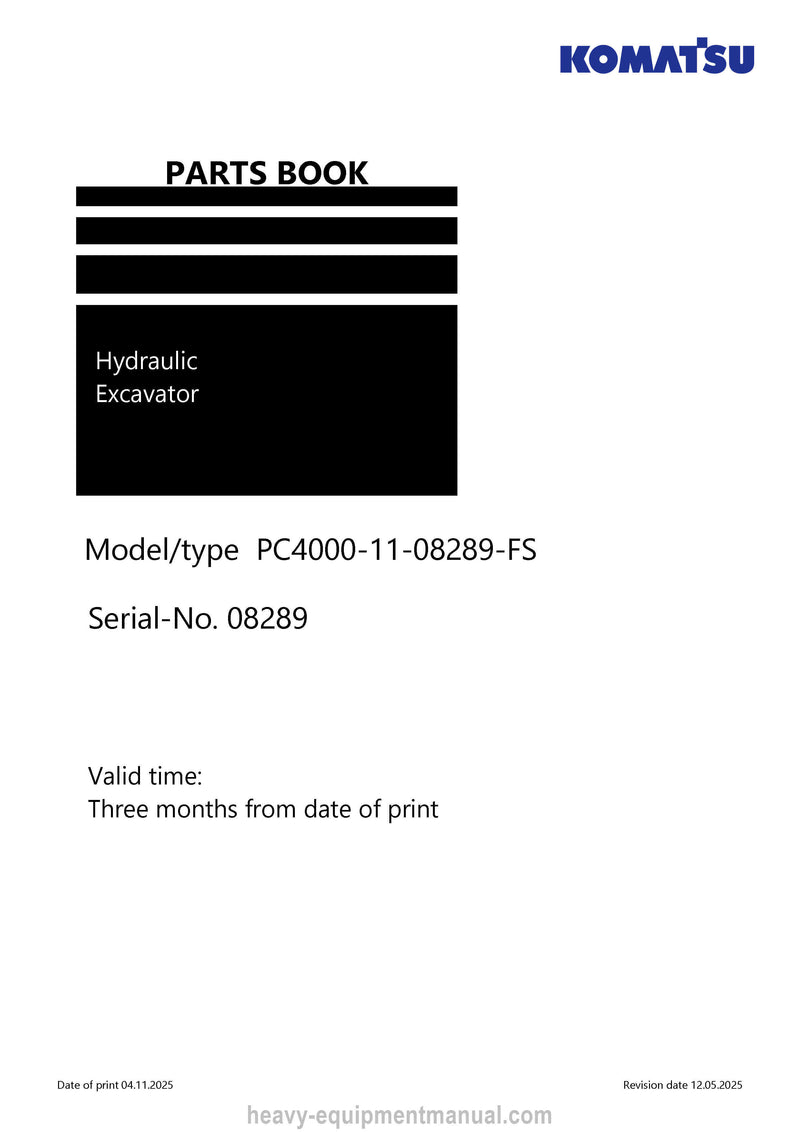 KOMATSU

PARTS BOOK

Hydraulic
Excavator

Model/type PC4000-11-08289-FS

Serial-No. 08289

Valid time:
Three months from date of print

Date of print 04.11.2025

Revision date 12.05.2025

heavy-equipmentmanual.com